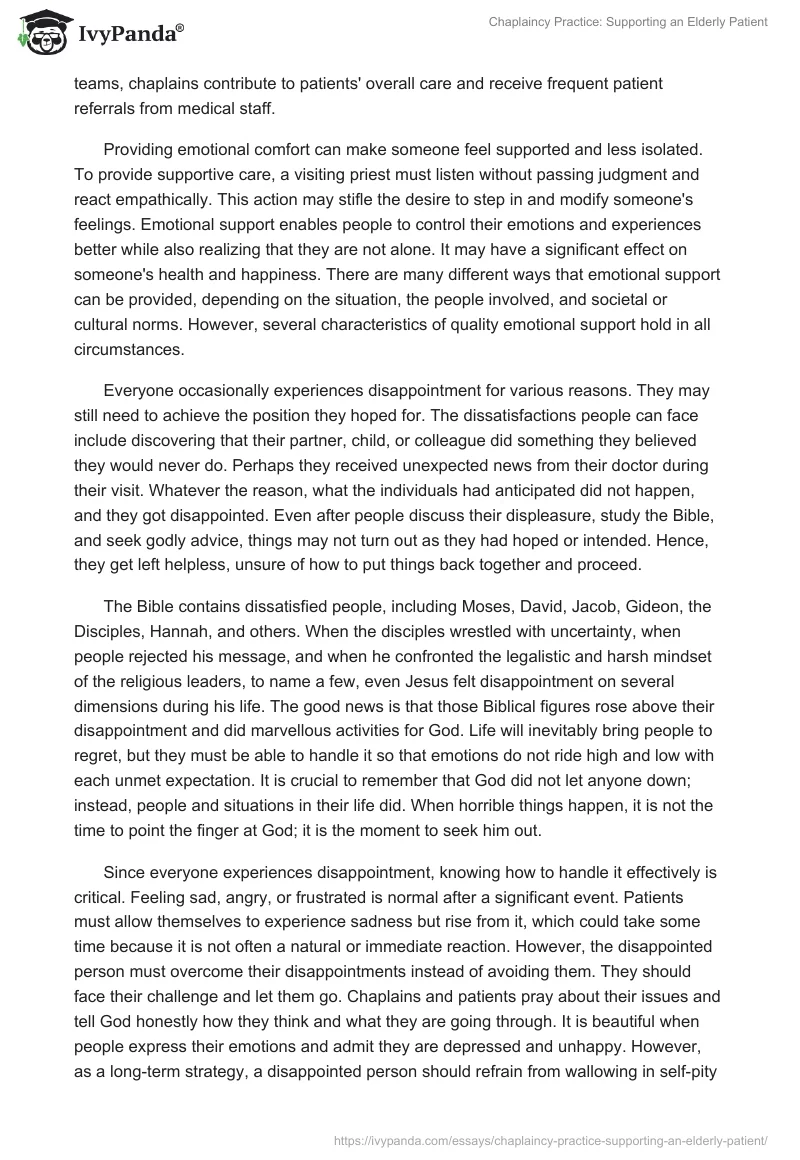 IvyPanda®

Chaplaincy Practice: Supporting an Elderly Patient

teams, chaplains contribute to patients' overall care and receive frequent patient referrals from medical staff.

Providing emotional comfort can make someone feel supported and less isolated. To provide supportive care, a visiting priest must listen without passing judgment and react empathically. This action may stifle the desire to step in and modify someone's feelings. Emotional support enables people to control their emotions and experiences better while also realizing that they are not alone. It may have a significant effect on someone's health and happiness. There are many different ways that emotional support can be provided, depending on the situation, the people involved, and societal or cultural norms. However, several characteristics of quality emotional support hold in all circumstances.

Everyone occasionally experiences disappointment for various reasons. They may still need to achieve the position they hoped for. The dissatisfactions people can face include discovering that their partner, child, or colleague did something they believed they would never do. Perhaps they received unexpected news from their doctor during their visit. Whatever the reason, what the individuals had anticipated did not happen, and they got disappointed. Even after people discuss their displeasure, study the Bible, and seek godly advice, things may not turn out as they had hoped or intended. Hence, they get left helpless, unsure of how to put things back together and proceed.

The Bible contains dissatisfied people, including Moses, David, Jacob, Gideon, the Disciples, Hannah, and others. When the disciples wrestled with uncertainty, when people rejected his message, and when he confronted the legalistic and harsh mindset of the religious leaders, to name a few, even Jesus felt disappointment on several dimensions during his life. The good news is that those Biblical figures rose above their disappointment and did marvellous activities for God. Life will inevitably bring people to regret, but they must be able to handle it so that emotions do not ride high and low with each unmet expectation. It is crucial to remember that God did not let anyone down; instead, people and situations in their life did. When horrible things happen, it is not the time to point the finger at God; it is the moment to seek him out.

Since everyone experiences disappointment, knowing how to handle it effectively is critical. Feeling sad, angry, or frustrated is normal after a significant event. Patients must allow themselves to experience sadness but rise from it, which could take some time because it is not often a natural or immediate reaction. However, the disappointed person must overcome their disappointments instead of avoiding them. They should face their challenge and let them go. Chaplains and patients pray about their issues and tell God honestly how they think and what they are going through. It is beautiful when people express their emotions and admit they are depressed and unhappy. However, as a long-term strategy, a disappointed person should refrain from wallowing in self-pity

https://ivypanda.com/essays/chaplaincy-practice-supporting-an-elderly-patient/